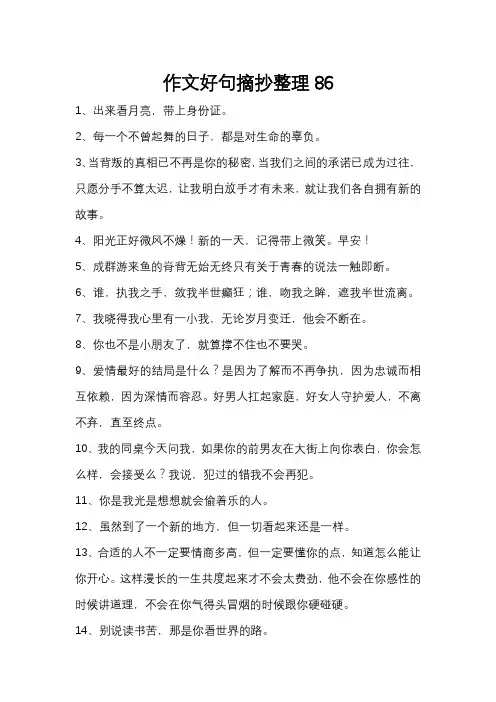 作文好句摘抄整理 86

1、出来看月亮，带上身份证。

2、每一个不曾起舞的日子，都是对生命的辜负。

3、当背叛的真相已不再是你的秘密，当我们之间的承诺已成为过往，只愿分手不算太迟，让我明白放手才有未来，就让我们各自拥有新的故事。

4、阳光正好微风不燥！新的一天，记得带上微笑。早安！

5、成群游来鱼的脊背无始无终只有关于青春的说法一触即断。

6、谁，执我之手，敛我半世癫狂；谁，吻我之眸，遮我半世流离。

7、我晓得我心里有一小我，无论岁月变迁，他会不断在。

8、你也不是小朋友了，就算撑不住也不要哭。

9、爱情最好的结局是什么？是因为了解而不再争执，因为忠诚而相互依赖，因为深情而容忍。好男人扛起家庭，好女人守护爱人，不离不弃，直至终点。

10、我的同桌今天问我，如果你的前男友在大街上向你表白，你会怎么样，会接受么？我说，犯过的错我不会再犯。

11、你是我光是想想就会偷着乐的人。

12、虽然到了一个新的地方，但一切看起来还是一样。

13、合适的人不一定要情商多高，但一定要懂你的点，知道怎么能让你开心。这样漫长的一生共度起来才不会太费劲，他不会在你感性的时候讲道理，不会在你气得头冒烟的时候跟你硬碰硬。

14、别说读书苦，那是你看世界的路。